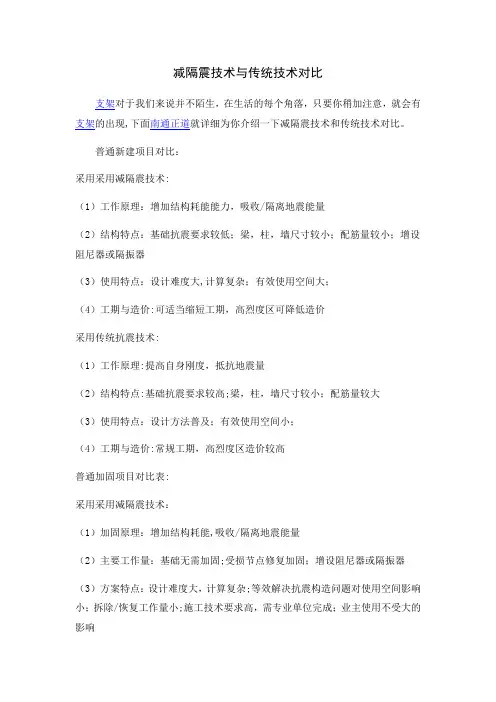 减隔震技术与传统技术对比

支架对于我们来说并不陌生，在生活的每个角落，只要你稍加注意，就会有支架的出现，下面南通正道就详细为你介绍一下减隔震技术和传统技术对比。

普通新建项目对比：

采用采用减隔震技术：

（1）工作原理：增加结构耗能能力，吸收/隔离地震能量

（2）结构特点：基础抗震要求较低；梁，柱，墙尺寸较小；配筋量较小；增设阻尼器或隔振器

（3）使用特点：设计难度大，计算复杂；有效使用空间大；

（4）工期与造价：可适当缩短工期，高烈度区可降低造价

采用传统抗震技术：

（1）工作原理：提高自身刚度，抵抗地震量

（2）结构特点：基础抗震要求较高；梁，柱，墙尺寸较小；配筋量较大

（3）使用特点：设计方法普及；有效使用空间小；

（4）工期与造价：常规工期，高烈度区造价较高

普通加固项目对比表：

采用采用减隔震技术：

（1）加固原理：增加结构耗能，吸收/隔离地震能量

（2）主要工作量：基础无需加固；受损节点修复加固；增设阻尼器或隔振器

（3）方案特点：设计难度大，计算复杂；等效解决抗震构造问题对使用空间影响小；拆除/恢复工作量小；施工技术要求高，需专业单位完成；业主使用不受大的影响